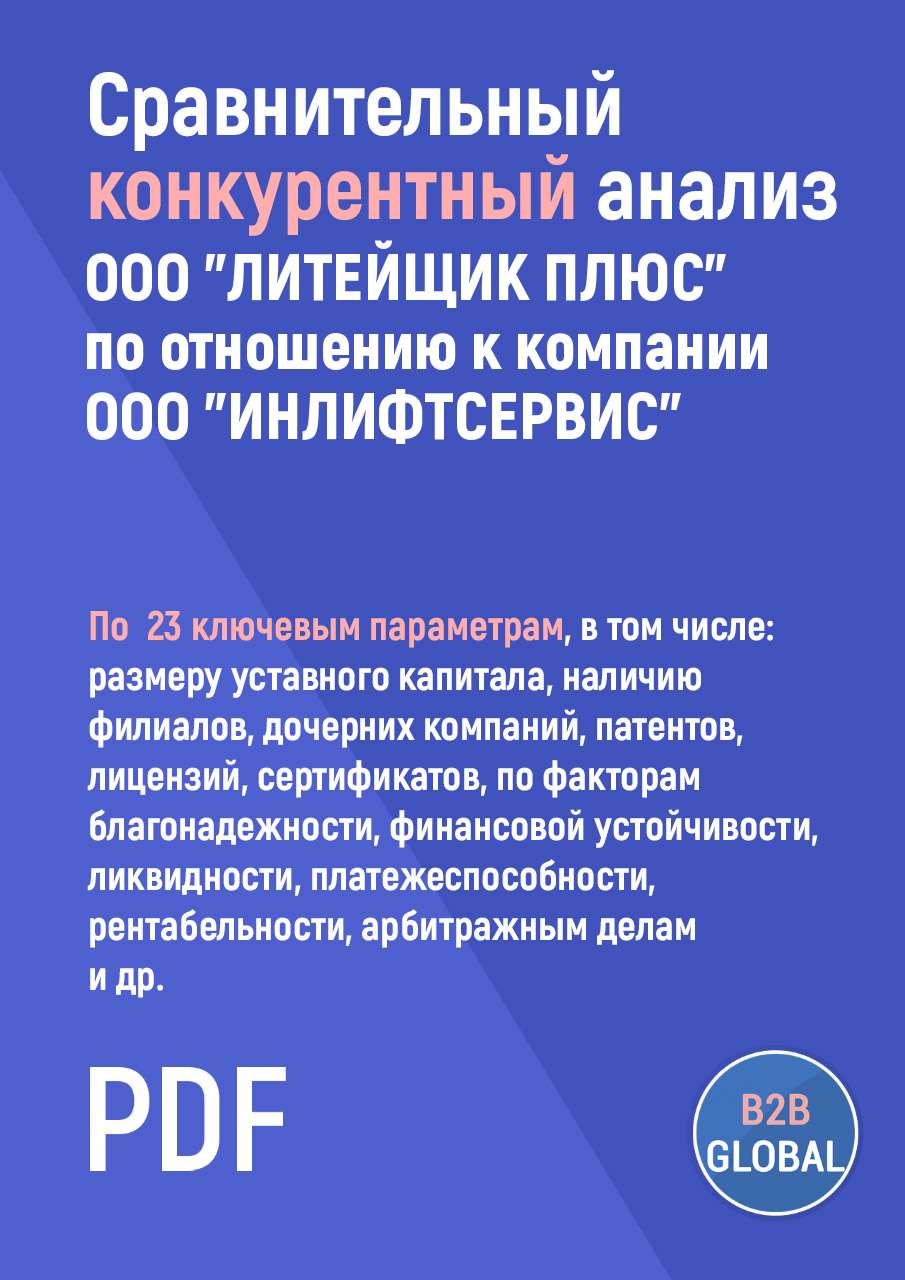 Сравнительный конкурентный анализ ООО "ЛИТЕЙЩИК ПЛЮС" по отношению к компании ООО "ИНЛИФТСЕРВИС"

По 23 ключевым параметрам, в том числе: размеру уставного капитала, наличию филиалов, дочерних компаний, патентов, лицензий, сертификатов, по факторам благонадежности, финансовой устойчивости, ликвидности, платежеспособности, рентабельности, арбитражным делам и др.

PDF

B2B GLOBAL